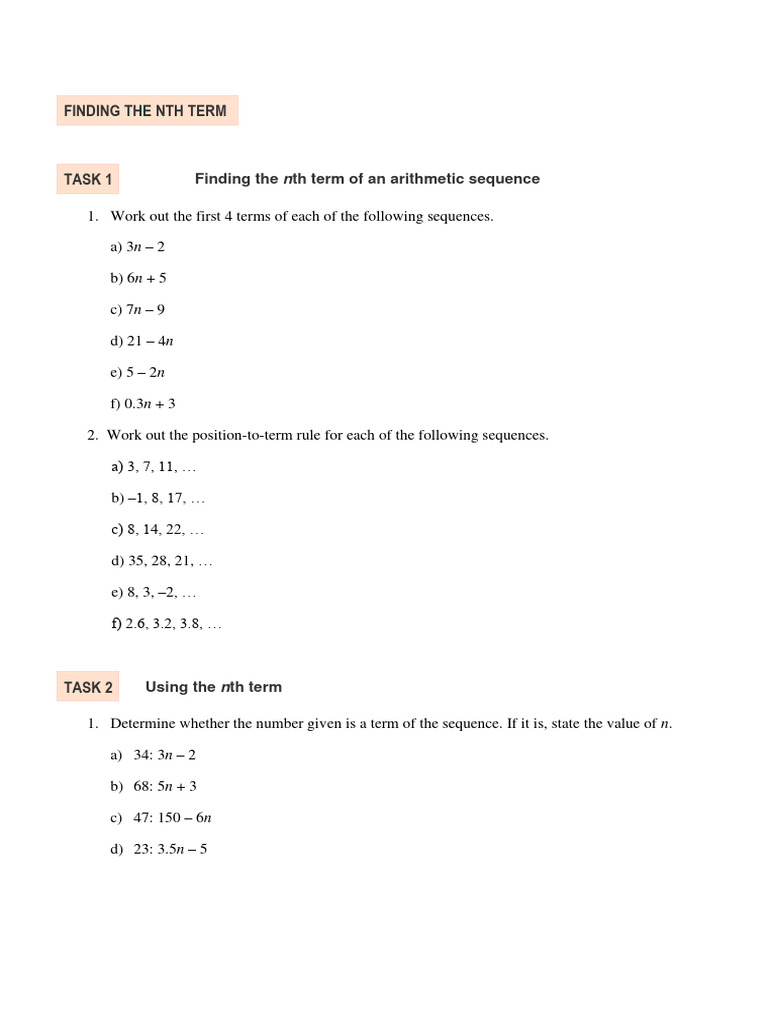 FINDING THE NTH TERM

TASK 1 Finding the $n$th term of an arithmetic sequence

1. Work out the first 4 terms of each of the following sequences.

a) $3n - 2$

b) $6n + 5$

c) $7n - 9$

d) $21 - 4n$

e) $5 - 2n$

f) $0.3n + 3$

2. Work out the position-to-term rule for each of the following sequences.

a) 3, 7, 11, …

b) –1, 8, 17, …

c) 8, 14, 22, …

d) 35, 28, 21, …

e) 8, 3, –2, …

f) 2.6, 3.2, 3.8, …

TASK 2 Using the $n$th term

1. Determine whether the number given is a term of the sequence. If it is, state the value of $n$.

a) 34: $3n - 2$

b) 68: $5n + 3$

c) 47: $150 - 6n$

d) 23: $3.5n - 5$